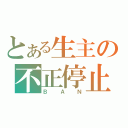 とある生主の
不正停止
BAN